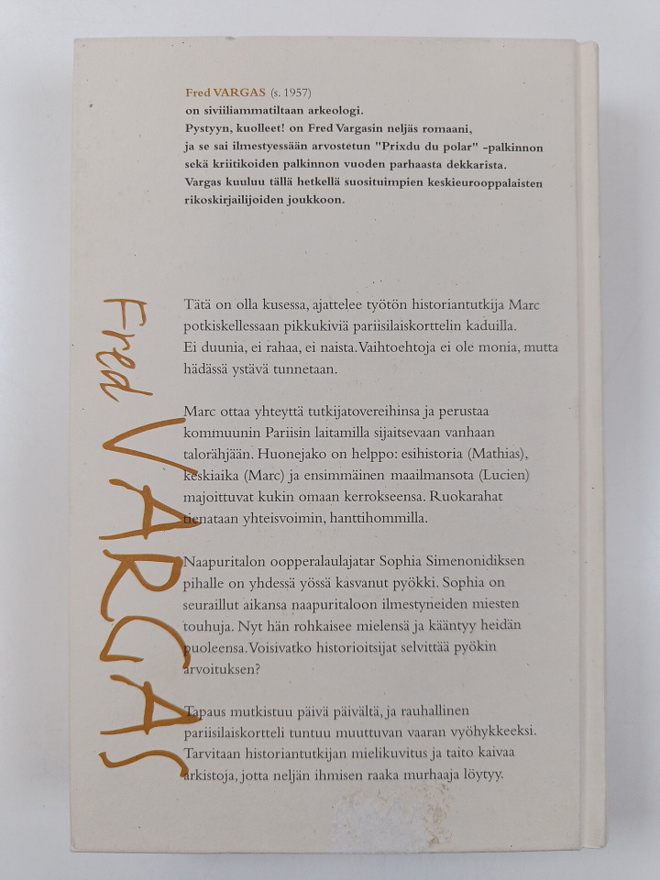 Fred VARGAS (s. 1957)
on siviiliammatiltaan arkeologi.
Pystyyn, kuolleet! on Fred Vargasin neljäs romaani, ja se sai ilmestyessään arvostetun "Prixdu du polar" -palkinnon sekä kriitikoiden palkinnon vuoden parhaasta dekkarista. Vargas kuuluu tällä hetkellä suosituimpien keskieurooppalaisten rikoskirjailijoiden joukkoon.

Fred VARGAS

Tätä on olla kusessa, ajattelee työtön historiantutkija Marc potkiskellessaan pikkukiviä pariisilaiskorttelin kaduilla. Ei duunia, ei rahaa, ei naista. Vaihtoehtoja ei ole monia, mutta hädässä ystävä tunnetaan.

Marc ottaa yhteyttä tutkijatovereihinsa ja perustaa kommuunin Pariisin laitamilla sijaitsevaan vanhaan talorähjään. Huonejako on helppo: esihistoria (Mathias), keskiaika (Marc) ja ensimmäinen maailmansota (Lucien) majoittuvat kukin omaan kerrokseensa. Ruokarahat tienataan yhteisvoimin, hanttihommilla.

Naapuritalon oopperalaulajatar Sophia Simenonidiksen pihalle on yhdessä yössä kasvanut pyökki. Sophia on seuraillut aikansa naapuritaloon ilmestyneiden miesten touhuja. Nyt hän rohkaisee mielensä ja kääntyy heidän puoleensa. Voisivatko historioitsijat selvittää pyökin arvoituksen?

Tapaus mutkistuu päivä päivältä, ja rauhallinen pariisilaiskortteli tuntuu muuttuvan vaaran vyöhykkeeksi. Tarvitaan historiantutkijan mielikuvitus ja taito kaivaa arkistoja, jotta neljän ihmisen raaka murhaaja löytyy.